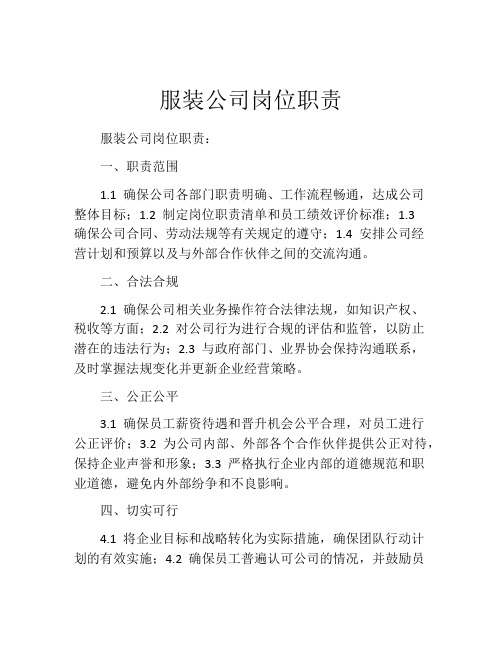 服装公司岗位职责

服装公司岗位职责：

一、职责范围

1.1 确保公司各部门职责明确、工作流程畅通，达成公司整体目标；1.2 制定岗位职责清单和员工绩效评价标准；1.3 确保公司合同、劳动法规等有关规定的遵守；1.4 安排公司经营计划和预算以及与外部合作伙伴之间的交流沟通。

二、合法合规

2.1 确保公司相关业务操作符合法律法规，如知识产权、税收等方面；2.2 对公司行为进行合规的评估和监管，以防止潜在的违法行为；2.3 与政府部门、业界协会保持沟通联系，及时掌握法规变化并更新企业经营策略。

三、公正公平

3.1 确保员工薪资待遇和晋升机会公平合理，对员工进行公正评价；3.2 为公司内部、外部各个合作伙伴提供公正对待，保持企业声誉和形象；3.3 严格执行企业内部的道德规范和职业道德，避免内外部纷争和不良影响。

四、切实可行

4.1 将企业目标和战略转化为实际措施，确保团队行动计划的有效实施；4.2 确保员工普遍认可公司的情况，并鼓励员